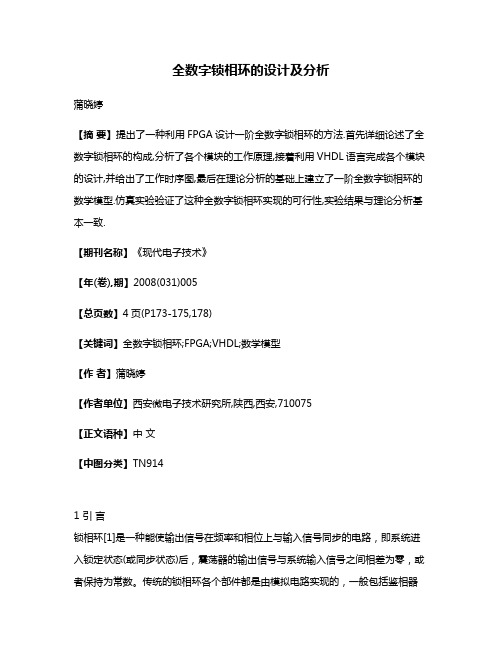 全数字锁相环的设计及分析

蒲晓婷

【摘 要】提出了一种利用 FPGA 设计一阶全数字锁相环的方法.首先详细论述了全数字锁相环的构成,分析了各个模块的工作原理,接着利用 VHDL 语言完成各个模块的设计,并给出了工作时序图,最后在理论分析的基础上建立了一阶全数字锁相环的数学模型.仿真实验验证了这种全数字锁相环实现的可行性,实验结果与理论分析基本一致.

【期刊名称】《现代电子技术》

【年(卷),期】2008(031)005

【总页数】4 页(P173-175,178)

【关键词】全数字锁相环;FPGA;VHDL;数学模型

【作 者】蒲晓婷

【作者单位】西安微电子技术研究所,陕西,西安,710075

【正文语种】中 文

【中图分类】TN914

1 引 言

锁相环[1]是一种能使输出信号在频率和相位上与输入信号同步的电路，即系统进入锁定状态(或同步状态)后，震荡器的输出信号与系统输入信号之间相差为零，或者保持为常数。传统的锁相环各个部件都是由模拟电路实现的，一般包括鉴相器